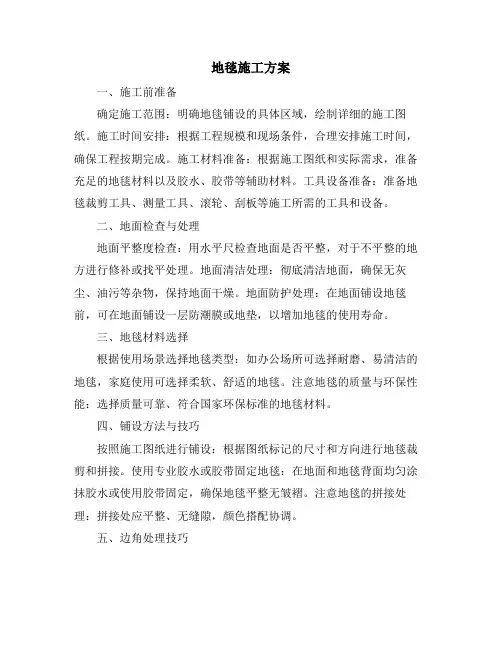 地毯施工方案

一、施工前准备

确定施工范围：明确地毯铺设的具体区域，绘制详细的施工图纸。施工时间安排：根据工程规模和现场条件，合理安排施工时间，确保工程按期完成。施工材料准备：根据施工图纸和实际需求，准备充足的地毯材料以及胶水、胶带等辅助材料。工具设备准备：准备地毯裁剪工具、测量工具、滚轮、刮板等施工所需的工具和设备。

二、地面检查与处理

地面平整度检查：用水平尺检查地面是否平整，对于不平整的地方进行修补或找平处理。地面清洁处理：彻底清洁地面，确保无灰尘、油污等杂物，保持地面干燥。地面防护处理：在地面铺设地毯前，可在地面铺设一层防潮膜或地垫，以增加地毯的使用寿命。

三、地毯材料选择

根据使用场景选择地毯类型：如办公场所可选择耐磨、易清洁的地毯，家庭使用可选择柔软、舒适的地毯。注意地毯的质量与环保性能：选择质量可靠、符合国家环保标准的地毯材料。

四、铺设方法与技巧

按照施工图纸进行铺设：根据图纸标记的尺寸和方向进行地毯裁剪和拼接。使用专业胶水或胶带固定地毯：在地面和地毯背面均匀涂抹胶水或使用胶带固定，确保地毯平整无皱褶。注意地毯的拼接处理：拼接处应平整、无缝隙，颜色搭配协调。

五、边角处理技巧